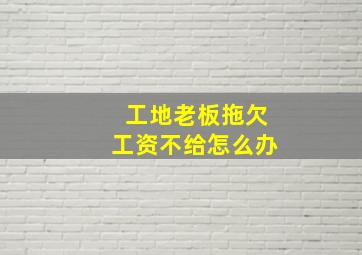 工地老板拖欠
工资不给怎么办